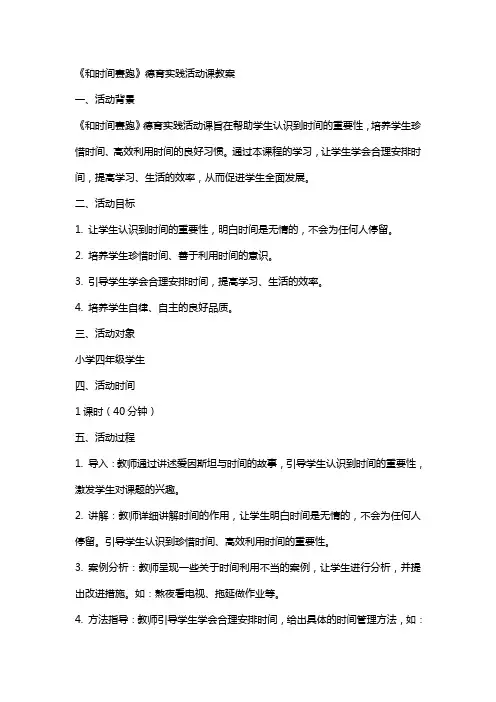 《和时间赛跑》德育实践活动课教案

一、活动背景

《和时间赛跑》德育实践活动课旨在帮助学生认识到时间的重要性，培养学生珍惜时间、高效利用时间的良好习惯。通过本课程的学习，让学生学会合理安排时间，提高学习、生活的效率，从而促进学生全面发展。

二、活动目标

1. 让学生认识到时间的重要性，明白时间是无情的，不会为任何人停留。

2. 培养学生珍惜时间、善于利用时间的意识。

3. 引导学生学会合理安排时间，提高学习、生活的效率。

4. 培养学生自律、自主的良好品质。

三、活动对象

小学四年级学生

四、活动时间

1 课时（40 分钟）

五、活动过程

1. 导入：教师通过讲述爱因斯坦与时间的故事，引导学生认识到时间的重要性，激发学生对课题的兴趣。

2. 讲解：教师详细讲解时间的作用，让学生明白时间是无情的，不会为任何人停留。引导学生认识到珍惜时间、高效利用时间的重要性。

3. 案例分析：教师呈现一些关于时间利用不当的案例，让学生进行分析，并提出改进措施。如：熬夜看电视、拖延做作业等。

4. 方法指导：教师引导学生学会合理安排时间，给出具体的时间管理方法，如：